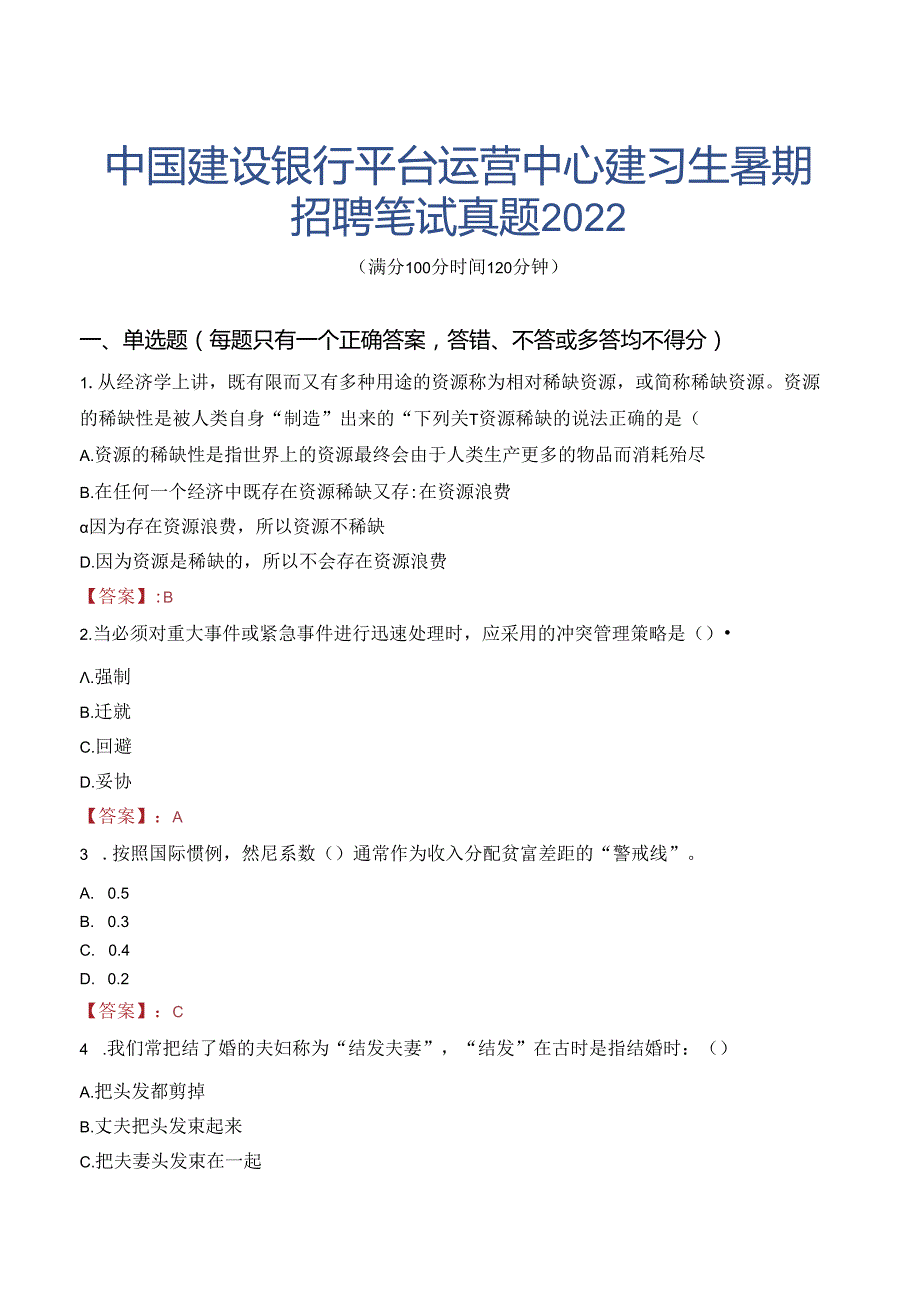 中国建设银行平台运营中心建习生暑期招聘笔试真题2022

（满分100分时间120分钟）

一、单选题（每题只有一个正确答案，答错、不答或多答均不得分）

1. 从经济学上讲，既有限而又有多种用途的资源称为相对稀缺资源，或简称稀缺资源。资源的稀缺性是被人类自身“制造”出来的“下列关T资源稀缺的说法正确的是（

A.资源的稀缺性是指世界上的资源最终会由于人类生产更多的物品而消耗殆尽

B.在任何一个经济中既存在资源稀缺又存:在资源浪费

α因为存在资源浪费，所以资源不稀缺

D.因为资源是稀缺的，所以不会存在资源浪费

【答案】:B

2.当必须对重大事件或紧急事件进行迅速处理时，应采用的冲突管理策略是（）•

Λ.强制

B.迁就

C.回避

D.妥协

【答案】：A

3 . 按照国际惯例，然尼系数（）通常作为收入分配贫富差距的“警戒线”。

A. 0.5

B. 0.3

C. 0.4

D. 0.2

【答案】：C

4 .我们常把结了婚的夫妇称为“结发夫妻”，“结发”在古时是指结婚时：（）

A.把头发都剪掉

B.丈夫把头发束起来

C.把夫妻头发束在一起